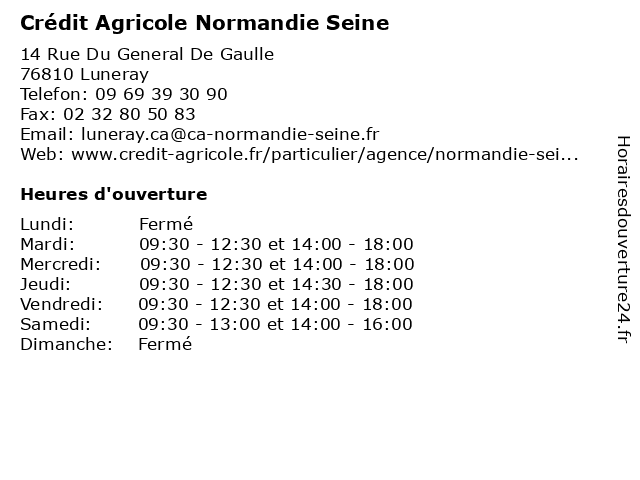 Crédit Agricole Normandie Seine

14 Rue Du General De Gaulle
76810 Luneray
Telefon: 09 69 39 30 90
Fax: 02 32 80 50 83
Email: luneray.ca@ca-normandie-seine.fr
Web: www.credit-agricole.fr/particulier/agence/normandie-sei...

Heures d'ouverture

| | |
|---|---|
| Lundi: | Fermé |
| Mardi: | 09:30 - 12:30 et 14:00 - 18:00 |
| Mercredi: | 09:30 - 12:30 et 14:00 - 18:00 |
| Jeudi: | 09:30 - 12:30 et 14:30 - 18:00 |
| Vendredi: | 09:30 - 12:30 et 14:00 - 18:00 |
| Samedi: | 09:30 - 13:00 et 14:00 - 16:00 |
| Dimanche: | Fermé |

Horairesdouverture24.fr